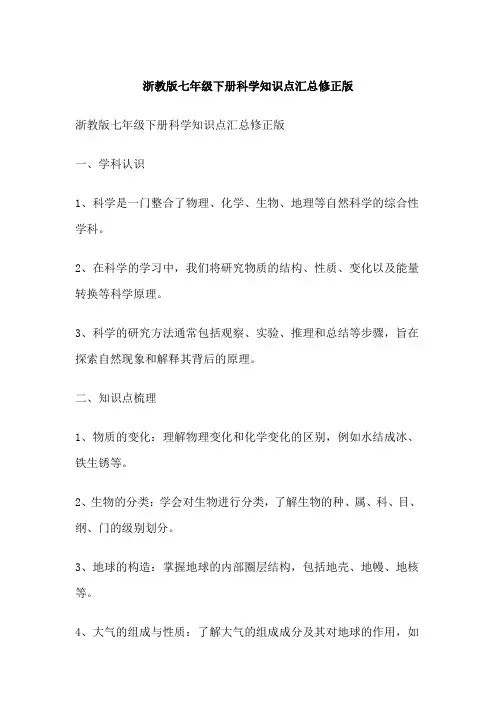 浙教版七年级下册科学知识点汇总修正版

浙教版七年级下册科学知识点汇总修正版

一、学科认识

1、科学是一门整合了物理、化学、生物、地理等自然科学的综合性学科。

2、在科学的学习中，我们将研究物质的结构、性质、变化以及能量转换等科学原理。

3、科学的研究方法通常包括观察、实验、推理和总结等步骤，旨在探索自然现象和解释其背后的原理。

二、知识点梳理

1、物质的变化：理解物理变化和化学变化的区别，例如水结成冰、铁生锈等。

2、生物的分类：学会对生物进行分类，了解生物的种、属、科、目、纲、门的级别划分。

3、地球的构造：掌握地球的内部圈层结构，包括地壳、地幔、地核等。

4、大气的组成与性质：了解大气的组成成分及其对地球的作用，如